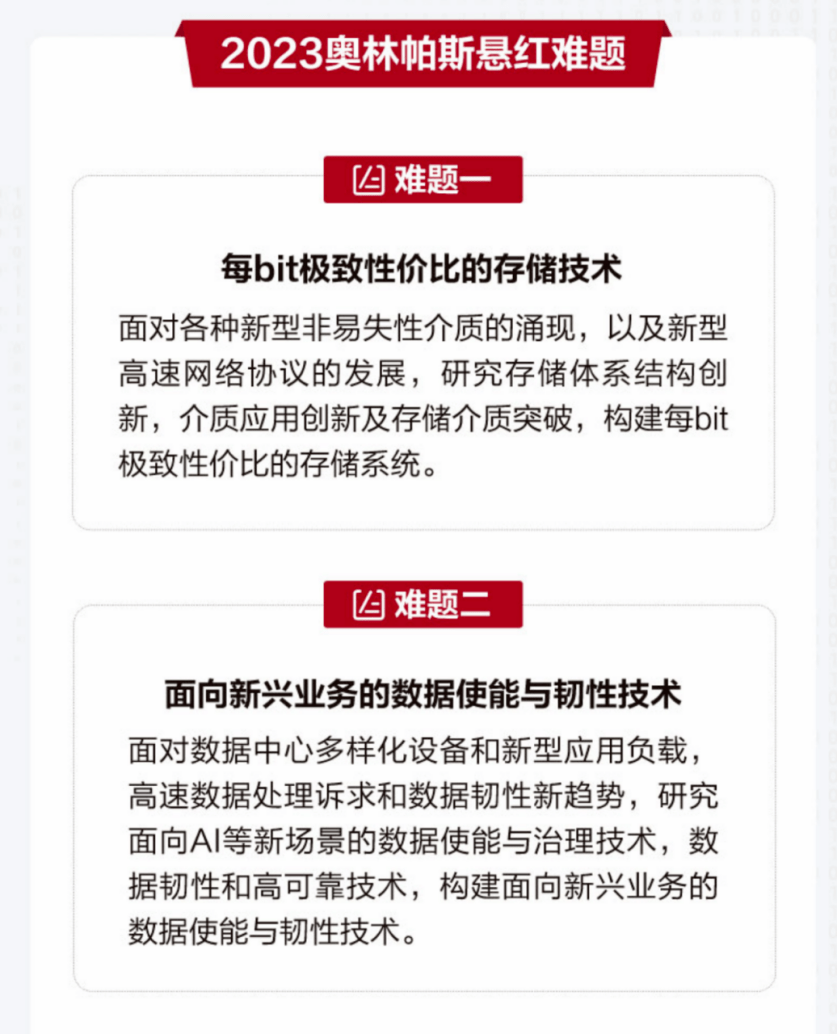 2023奥林帕斯悬红难题

难题一

每bit极致性价比的存储技术

面对各种新型非易失性介质的涌现，以及新型高速网络协议的发展，研究存储体系结构创新，介质应用创新及存储介质突破，构建每bit极致性价比的存储系统。

难题二

面向新兴业务的数据使能与韧性技术

面对数据中心多样化设备和新型应用负载，高速数据处理诉求和数据韧性新趋势，研究面向AI等新场景的数据使能与治理技术，数据韧性和高可靠技术，构建面向新兴业务的数据使能与韧性技术。